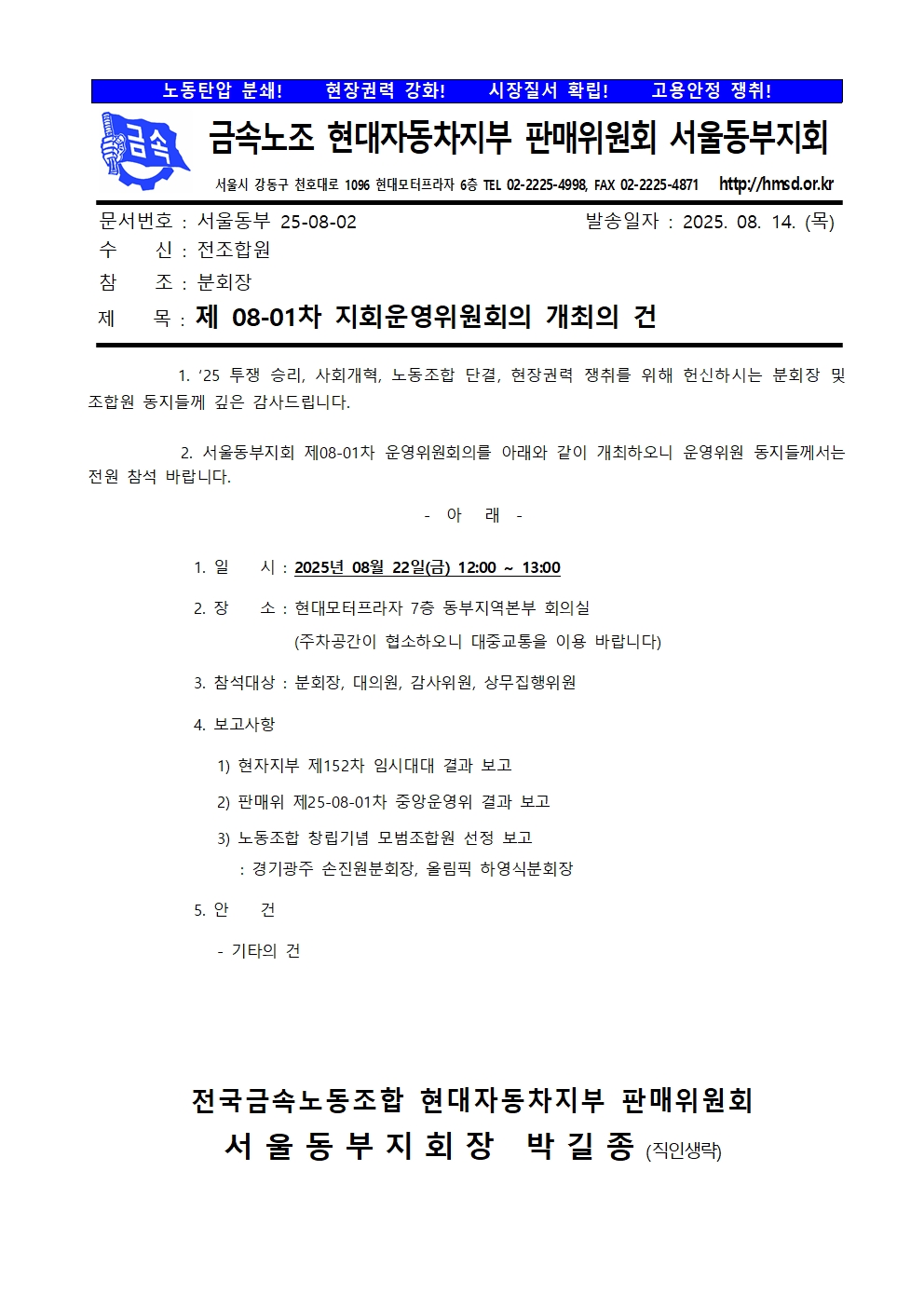 노동탄압 분쇄!　　현장권력 강화!　　시장질서 확립!　　고용안정 쟁취!

금속

금속노조 현대자동차지부 판매위원회 서울동부지회

서울시 강동구 천호대로 1096 현대모터프라자 6층 TEL 02-2225-4998, FAX 02-2225-4871　http://hmsd.or.kr

문서번호 : 서울동부 25-08-02　　발송일자 : 2025. 08. 14. (목)
수　　신 : 전조합원
참　　조 : 분회장
제　　목 : 제 08-01차 지회운영위원회의 개최의 건

1. ‘25 투쟁 승리, 사회개혁, 노동조합 단결, 현장권력 쟁취를 위해 헌신하시는 분회장 및 조합원 동지들께 깊은 감사드립니다.

2. 서울동부지회 제08-01차 운영위원회의를 아래와 같이 개최하오니 운영위원 동지들께서는 전원 참석 바랍니다.

- 아　래 -

1. 일　　시 : 2025년 08월 22일(금) 12:00 ~ 13:00

2. 장　　소 : 현대모터프라자 7층 동부지역본부 회의실
(주차공간이 협소하오니 대중교통을 이용 바랍니다)

3. 참석대상 : 분회장, 대의원, 감사위원, 상무집행위원

4. 보고사항

1) 현자지부 제152차 임시대대 결과 보고

2) 판매위 제25-08-01차 중앙운영위 결과 보고

3) 노동조합 창립기념 모범조합원 선정 보고
: 경기광주 손진원분회장, 올림픽 하영식분회장

5. 안　　건

- 기타의 건

전국금속노동조합 현대자동차지부 판매위원회
서 울 동 부 지 회 장　박 길 종 (직인생략)